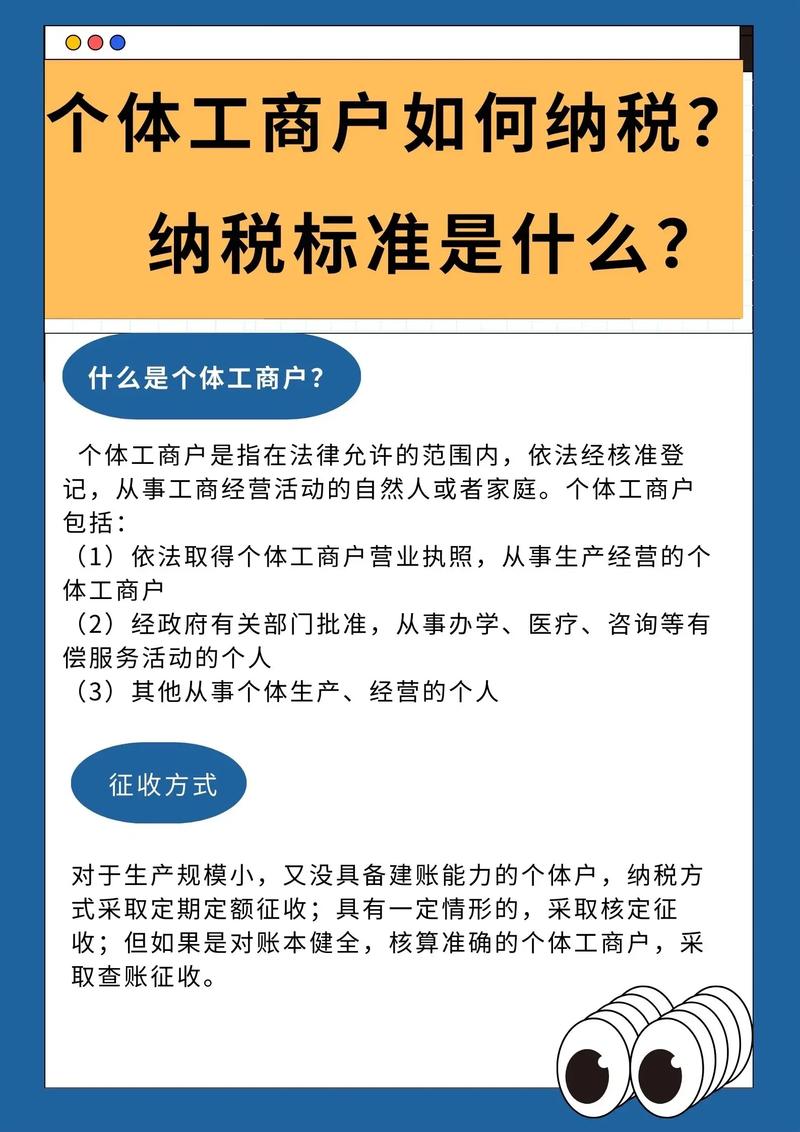 个体工商户如何纳税？
纳税标准是什么？

什么是个体工商户？

个体工商户是指在法律允许的范围内，依法经核准登记，从事工商经营活动的自然人或者家庭。个体工商户包括：
（1）依法取得个体工商户营业执照，从事生产经营的个体工商户
（2）经政府有关部门批准，从事办学、医疗、咨询等有偿服务活动的个人
（3）其他从事个体生产、经营的个人

征收方式

对于生产规模小，又没具备建账能力的个体户，纳税方式采取定期定额征收；具有一定情形的，采取核定征收；但如果是对账本健全，核算准确的个体工商户，采取查账征收。